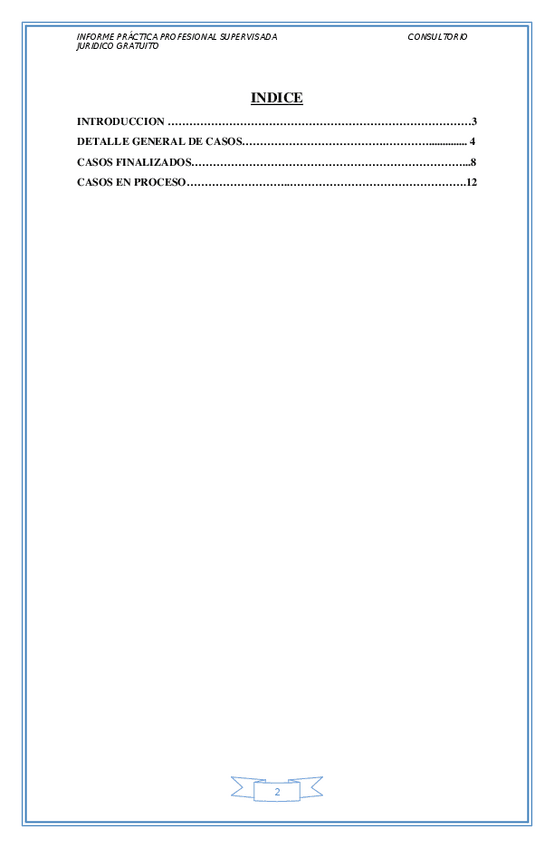 INFORME PRÁCTICA PROFESIONAL SUPERVISADA CONSULTORIO JURIDICO GRATUITO

INDICE

INTRODUCCION 3

DETALLE GENERAL DE CASOS 4

CASOS FINALIZADOS 8

CASOS EN PROCESO 12

2